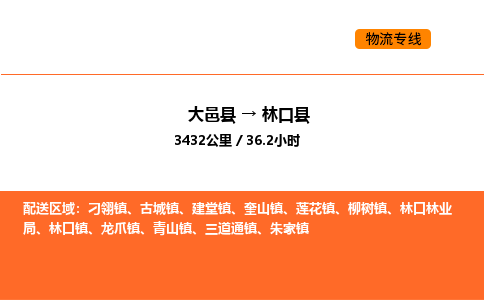 物流专线

大邑县 → 林口县

3432公里 / 36.2小时

配送区域：刁翎镇、古城镇、建堂镇、奎山镇、莲花镇、柳树镇、林口林业局、林口镇、龙爪镇、青山镇、三道通镇、朱家镇